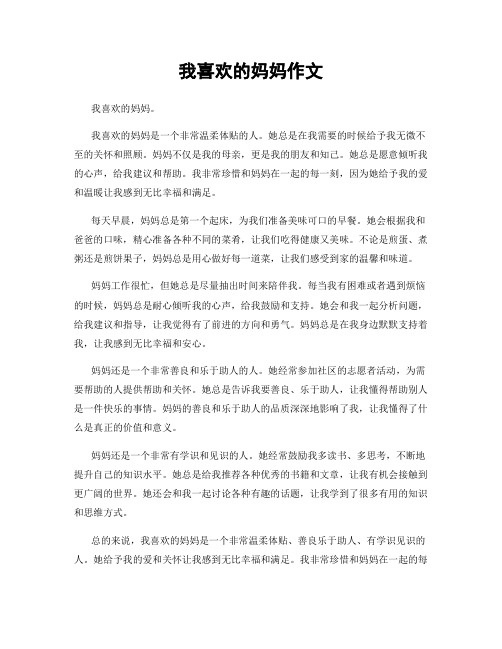 我喜欢的妈妈作文

我喜欢的妈妈。

我喜欢的妈妈是一个非常温柔体贴的人。她总是在我需要的时候给予我无微不至的关怀和照顾。妈妈不仅是我的母亲，更是我的朋友和知己。她总是愿意倾听我的心声，给我建议和帮助。我非常珍惜和妈妈在一起的每一刻，因为她给予我的爱和温暖让我感到无比幸福和满足。

每天早晨，妈妈总是第一个起床，为我们准备美味可口的早餐。她会根据我和爸爸的口味，精心准备各种不同的菜肴，让我们吃得健康又美味。不论是煎蛋、煮粥还是煎饼果子，妈妈总是用心做好每一道菜，让我们感受到家的温馨和味道。

妈妈工作很忙，但她总是尽量抽出时间来陪伴我。每当我有困难或者遇到烦恼的时候，妈妈总是耐心倾听我的心声，给我鼓励和支持。她会和我一起分析问题，给我建议和指导，让我觉得有了前进的方向和勇气。妈妈总是在我身边默默支持着我，让我感到无比幸福和安心。

妈妈还是一个非常善良和乐于助人的人。她经常参加社区的志愿者活动，为需要帮助的人提供帮助和关怀。她总是告诉我要善良、乐于助人，让我懂得帮助别人是一件快乐的事情。妈妈的善良和乐于助人的品质深深地影响了我，让我懂得了什么是真正的价值和意义。

妈妈还是一个非常有学识和见识的人。她经常鼓励我多读书、多思考，不断地提升自己的知识水平。她总是给我推荐各种优秀的书籍和文章，让我有机会接触到更广阔的世界。她还会和我一起讨论各种有趣的话题，让我学到了很多有用的知识和思维方式。

总的来说，我喜欢的妈妈是一个非常温柔体贴、善良乐于助人、有学识见识的人。她给予我的爱和关怀让我感到无比幸福和满足。我非常珍惜和妈妈在一起的每